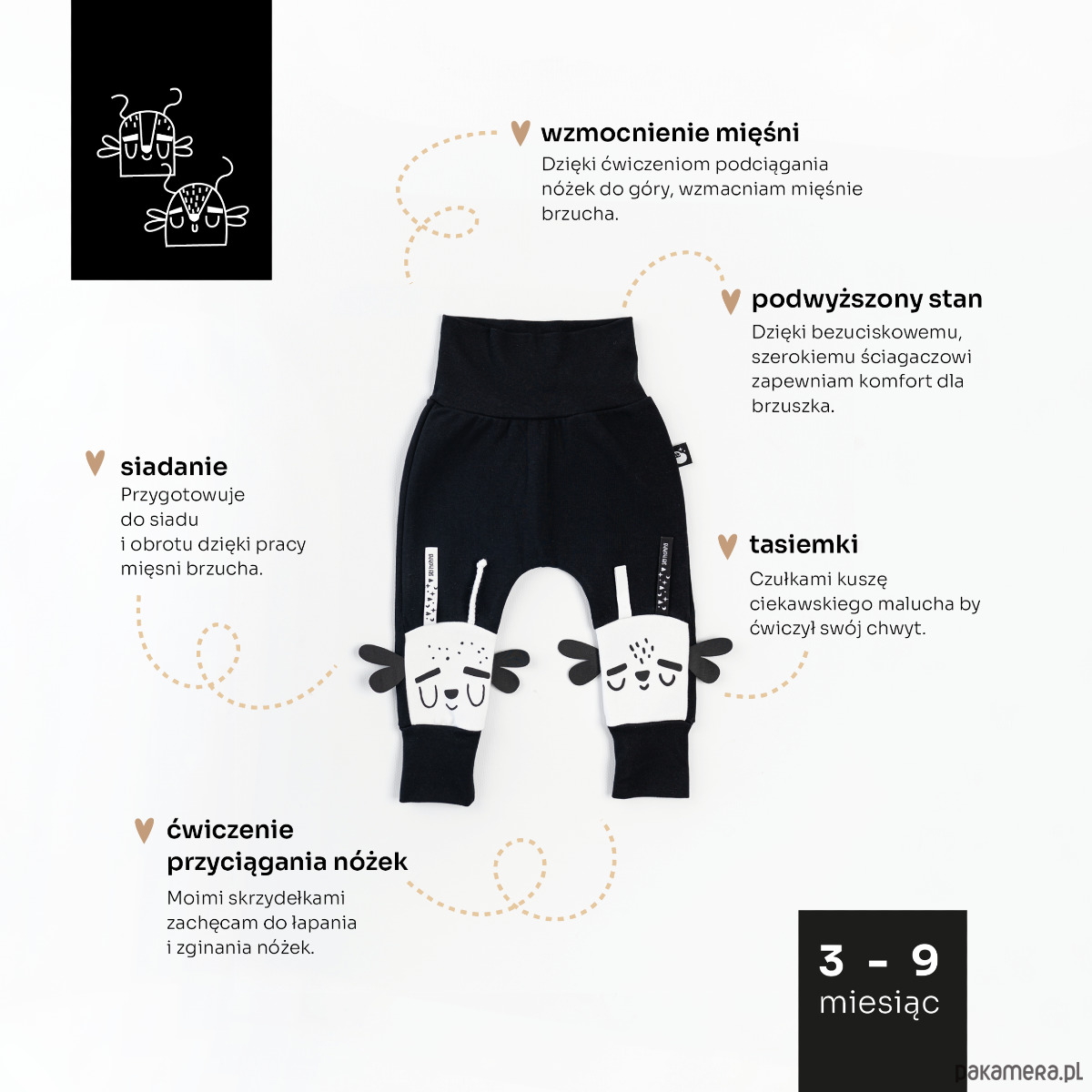 wzmocnienie mięśni
Dzięki ćwiczeniom podciągania nóżek do góry, wzmacniam mięśnie brzucha.

podwyższony stan
Dzięki bezuciskowemu, szerokiemu ściagaczowi zapewniam komfort dla brzuszka.

siadanie
Przygotowuje do siadu i obrotu dzięki pracy mięsni brzucha.

tasiemki
Czułkami kuszę ciekawskiego malucha by ćwiczył swój chwyt.

ćwiczenie przyciągania nóżek
Moimi skrzydełkami zachęcam do łapania i zginania nóżek.

3 - 9
miesiąc

pakamera.pl